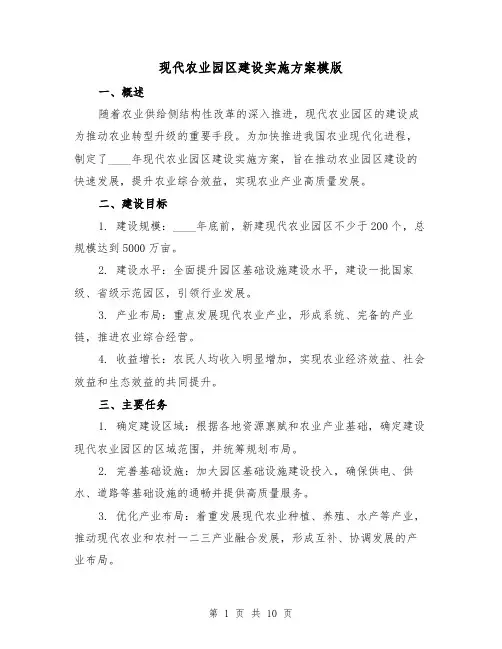 现代农业园区建设实施方案模版

一、概述

随着农业供给侧结构性改革的深入推进，现代农业园区的建设成为推动农业转型升级的重要手段。为加快推进我国农业现代化进程，制定了____年现代农业园区建设实施方案，旨在推动农业园区建设的快速发展，提升农业综合效益，实现农业产业高质量发展。

二、建设目标

1. 建设规模：____年底前，新建现代农业园区不少于200个，总规模达到5000万亩。

2. 建设水平：全面提升园区基础设施建设水平，建设一批国家级、省级示范园区，引领行业发展。

3. 产业布局：重点发展现代农业产业，形成系统、完备的产业链，推进农业综合经营。

4. 收益增长：农民人均收入明显增加，实现农业经济效益、社会效益和生态效益的共同提升。

三、主要任务

1. 确定建设区域：根据各地资源禀赋和农业产业基础，确定建设现代农业园区的区域范围，并统筹规划布局。

2. 完善基础设施：加大园区基础设施建设投入，确保供电、供水、道路等基础设施的通畅并提供高质量服务。

3. 优化产业布局：着重发展现代农业种植、养殖、水产等产业，推动现代农业和农村一二三产业融合发展，形成互补、协调发展的产业布局。

第 1 页 共 10 页